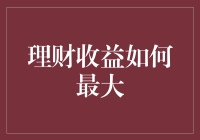 理财收益如何最大